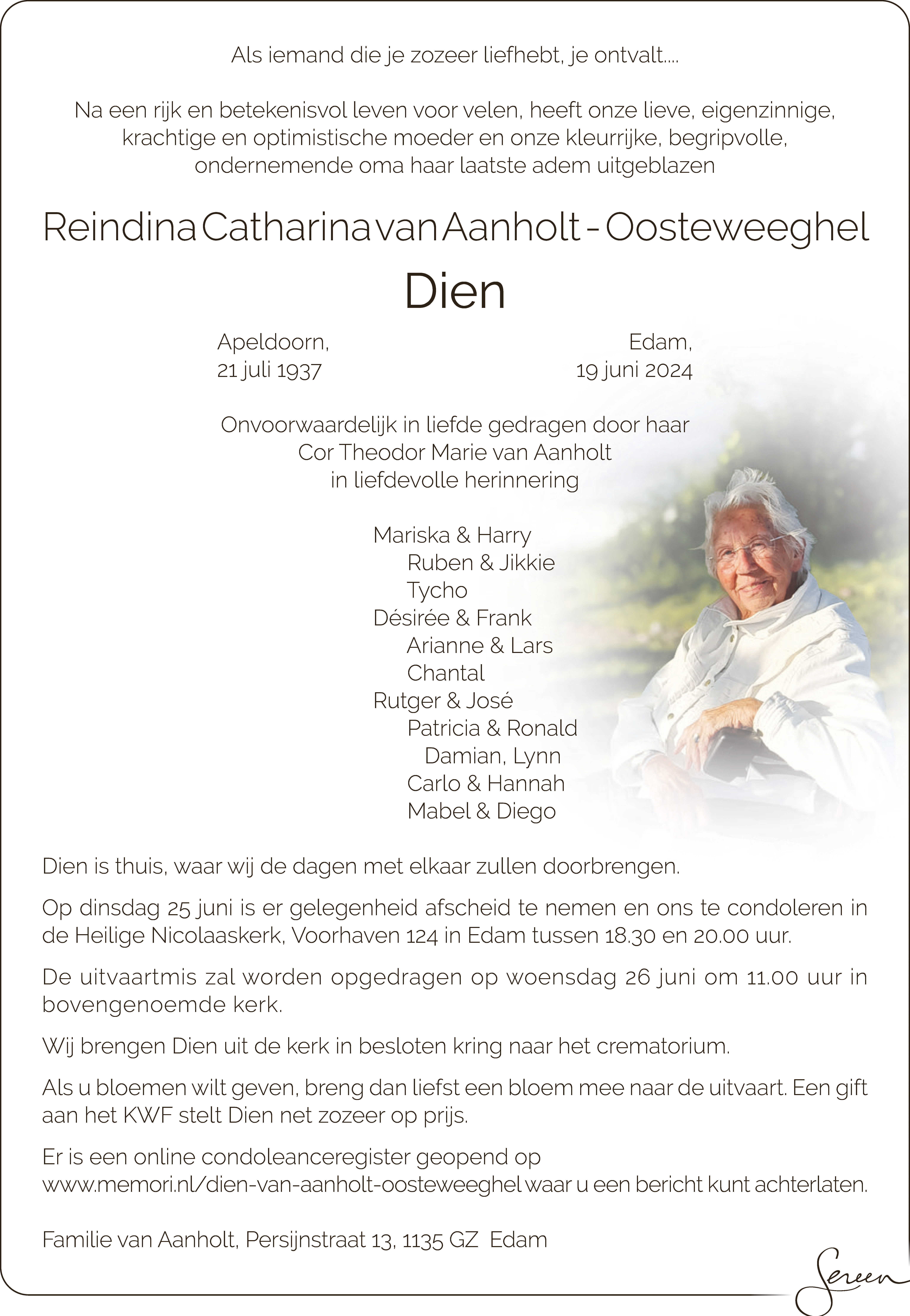 Als iemand die je zozeer liefhebt, je ontvalt....

Na een rijk en betekenisvol leven voor velen, heeft onze lieve, eigenzinnige, krachtige en optimistische moeder en onze kleurrijke, begripvolle, ondernemende oma haar laatste adem uitgeblazen

Reindina Catharina van Aanholt - Oosteweeghel

Dien

Apeldoorn,
21 juli 1937

Edam,
19 juni 2024

Onvoorwaardelijk in liefde gedragen door haar
Cor Theodor Marie van Aanholt
in liefdevolle herinnering

Mariska & Harry
Ruben & Jikkie
Tycho
Désirée & Frank
Arianne & Lars
Chantal
Rutger & José
Patricia & Ronald
Damian, Lynn
Carlo & Hannah
Mabel & Diego

Dien is thuis, waar wij de dagen met elkaar zullen doorbrengen.

Op dinsdag 25 juni is er gelegenheid afscheid te nemen en ons te condoleren in de Heilige Nicolaaskerk, Voorhaven 124 in Edam tussen 18.30 en 20.00 uur.

De uitvaartmis zal worden opgedragen op woensdag 26 juni om 11.00 uur in bovengenoemde kerk.

Wij brengen Dien uit de kerk in besloten kring naar het crematorium.

Als u bloemen wilt geven, breng dan liefst een bloem mee naar de uitvaart. Een gift aan het KWF stelt Dien net zozeer op prijs.

Er is een online condoleanceregister geopend op www.memori.nl/dien-van-aanholt-oosteweeghel waar u een bericht kunt achterlaten.

Familie van Aanholt, Persijnstraat 13, 1135 GZ Edam

Sereen